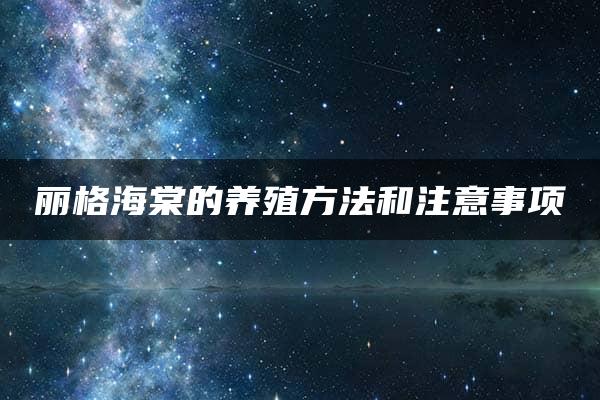 丽格海棠的养殖方法和注意事项